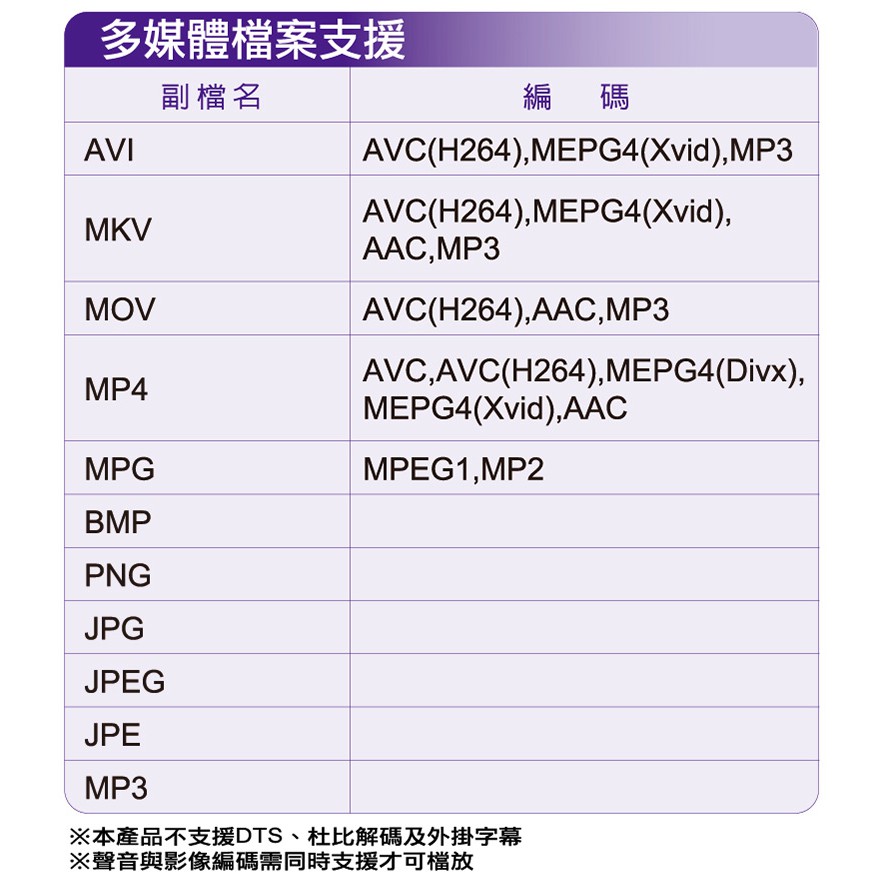 多媒體檔案支援

| 副檔名 | 編　碼 |
|---|---|
| AVI | AVC(H264),MEPG4(Xvid),MP3 |
| MKV | AVC(H264),MEPG4(Xvid), AAC,MP3 |
| MOV | AVC(H264),AAC,MP3 |
| MP4 | AVC,AVC(H264),MEPG4(Divx), MEPG4(Xvid),AAC |
| MPG | MPEG1,MP2 |
| BMP | |
| PNG | |
| JPG | |
| JPEG | |
| JPE | |
| MP3 | |

※本產品不支援DTS、杜比解碼及外掛字幕
※聲音與影像編碼需同時支援才可檔放